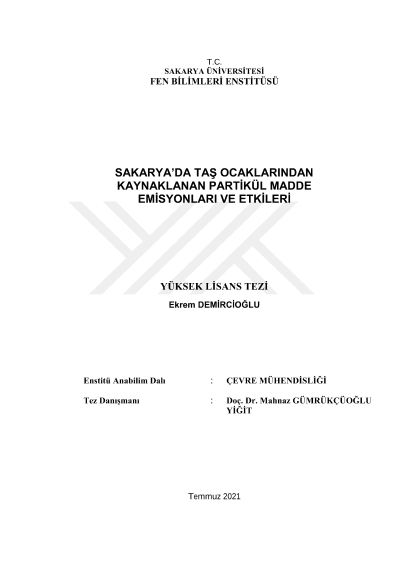 T.C.
SAKARYA ÜNİVERSİTESİ
FEN BİLİMLERİ ENSTİTÜSÜ

SAKARYA'DA TAŞ OCAKLARINDAN KAYNAKLANAN PARTİKÜL MADDE EMİSYONLARI VE ETKİLERİ

YÜKSEK LİSANS TEZİ

Ekrem DEMİRCİOĞLU

Enstitü Anabilim Dalı : ÇEVRE MÜHENDİSLİĞİ

Tez Danışmanı : Doç. Dr. Mahnaz GÜMRÜKÇÜOĞLU YİĞİT

Temmuz 2021